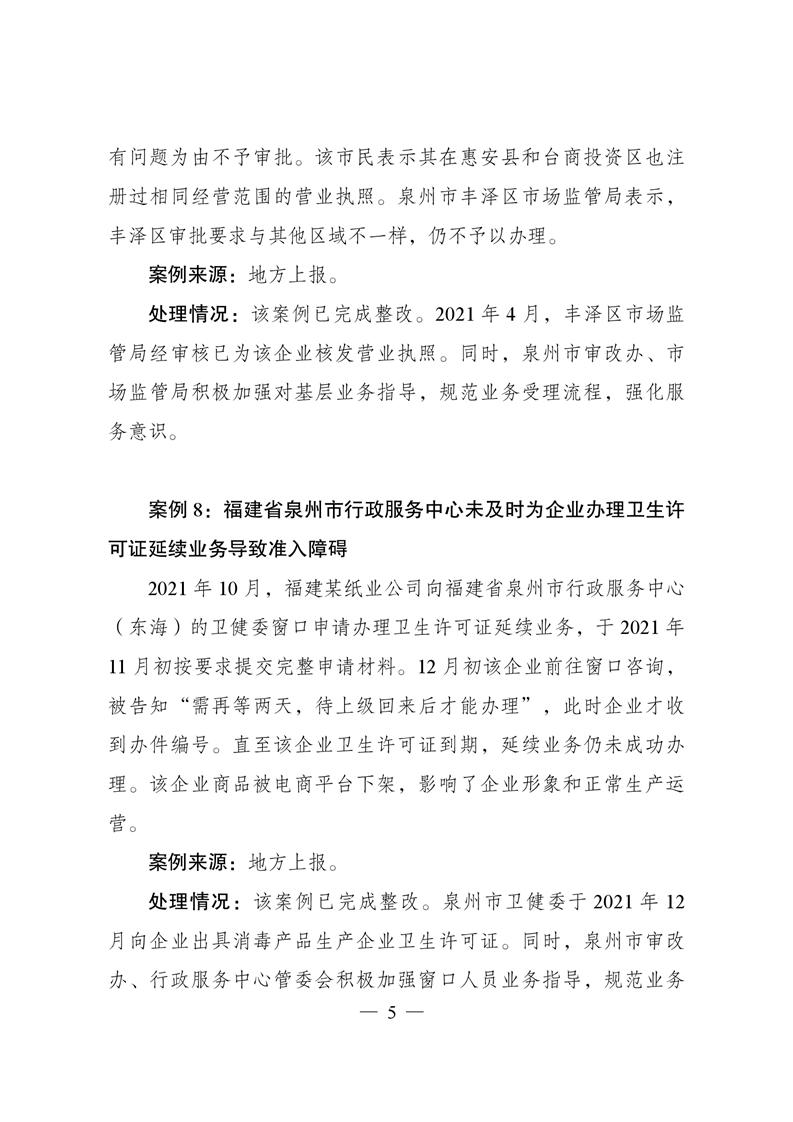 有问题为由不予审批。该市民表示其在惠安县和台商投资区也注册过相同经营范围的营业执照。泉州市丰泽区市场监管局表示，丰泽区审批要求与其他区域不一样，仍不予以办理。

案例来源：地方上报。

处理情况：该案例已完成整改。2021 年 4 月，丰泽区市场监管局经审核已为该企业核发营业执照。同时，泉州市审改办、市场监管局积极加强对基层业务指导，规范业务受理流程，强化服务意识。

案例 8：福建省泉州市行政服务中心未及时为企业办理卫生许可证延续业务导致准入障碍

2021 年 10 月，福建某纸业公司向福建省泉州市行政服务中心（东海）的卫健委窗口申请办理卫生许可证延续业务，于 2021 年 11 月初按要求提交完整申请材料。12 月初该企业前往窗口咨询，被告知“需再等两天，待上级回来后才能办理”，此时企业才收到办件编号。直至该企业卫生许可证到期，延续业务仍未成功办理。该企业商品被电商平台下架，影响了企业形象和正常生产运营。

案例来源：地方上报。

处理情况：该案例已完成整改。泉州市卫健委于 2021 年 12 月向企业出具消毒产品生产企业卫生许可证。同时，泉州市审改办、行政服务中心管委会积极加强窗口人员业务指导，规范业务

— 5 —